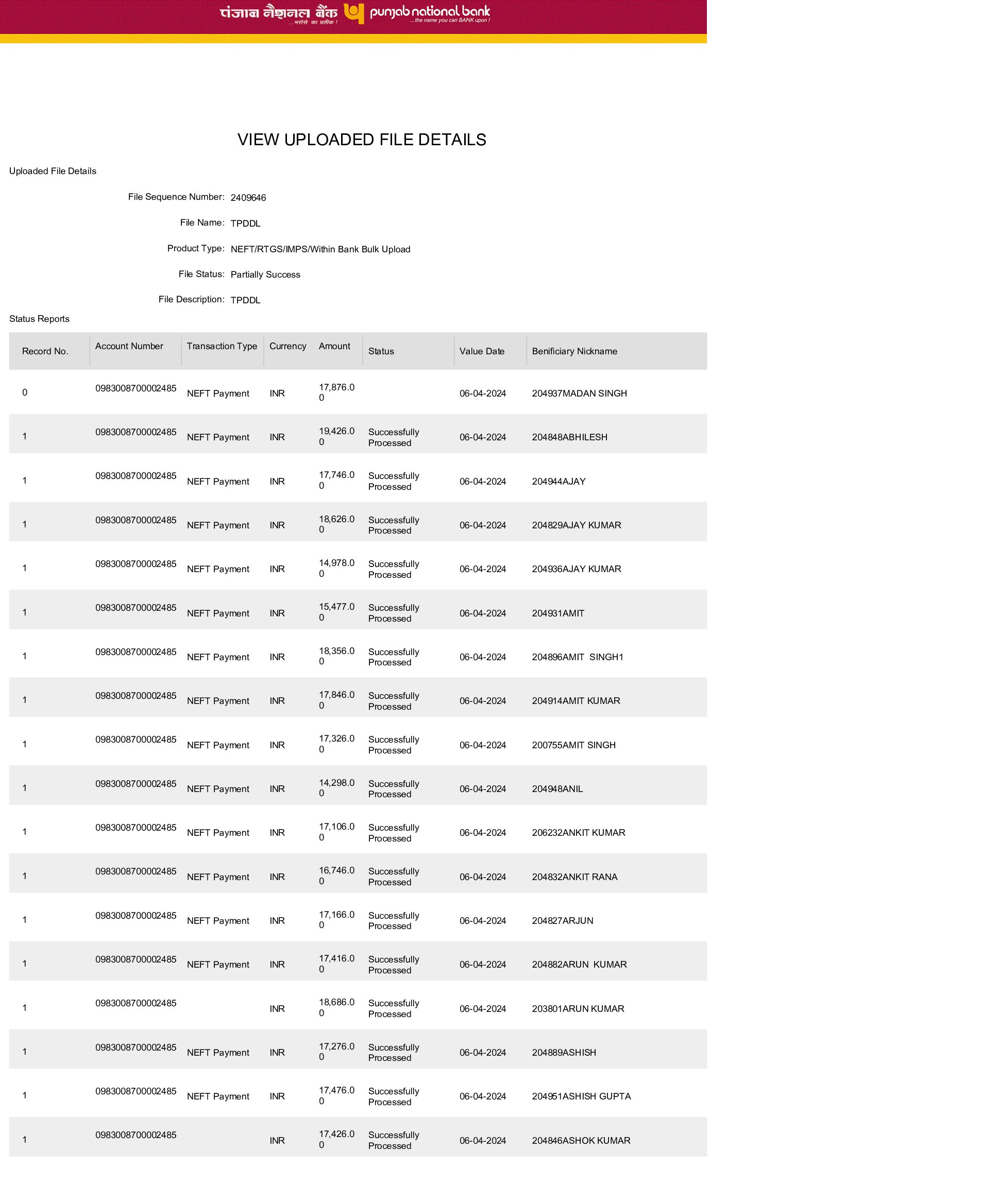 पंजाब नैशनल बैंक ...भरोसे का प्रतीक ! punjab national bank ...the name you can BANK upon !

VIEW UPLOADED FILE DETAILS

Uploaded File Details

File Sequence Number: 2409646

File Name: TPDDL

Product Type: NEFT/RTGS/IMPS/Within Bank Bulk Upload

File Status: Partially Success

File Description: TPDDL

Status Reports

| Record No. | Account Number | Transaction Type | Currency | Amount | Status | Value Date | Benificiary Nickname |
|---|---|---|---|---|---|---|---|
| 0 | 0983008700002485 | NEFT Payment | INR | 17,876.00 | | 06-04-2024 | 204937MADAN SINGH |
| 1 | 0983008700002485 | NEFT Payment | INR | 19,426.00 | Successfully Processed | 06-04-2024 | 204848ABHILESH |
| 1 | 0983008700002485 | NEFT Payment | INR | 17,746.00 | Successfully Processed | 06-04-2024 | 204944AJAY |
| 1 | 0983008700002485 | NEFT Payment | INR | 18,626.00 | Successfully Processed | 06-04-2024 | 204829AJAY KUMAR |
| 1 | 0983008700002485 | NEFT Payment | INR | 14,978.00 | Successfully Processed | 06-04-2024 | 204936AJAY KUMAR |
| 1 | 0983008700002485 | NEFT Payment | INR | 15,477.00 | Successfully Processed | 06-04-2024 | 204931AMIT |
| 1 | 0983008700002485 | NEFT Payment | INR | 18,356.00 | Successfully Processed | 06-04-2024 | 204896AMIT SINGH1 |
| 1 | 0983008700002485 | NEFT Payment | INR | 17,846.00 | Successfully Processed | 06-04-2024 | 204914AMIT KUMAR |
| 1 | 0983008700002485 | NEFT Payment | INR | 17,326.00 | Successfully Processed | 06-04-2024 | 200755AMIT SINGH |
| 1 | 0983008700002485 | NEFT Payment | INR | 14,298.00 | Successfully Processed | 06-04-2024 | 204948ANIL |
| 1 | 0983008700002485 | NEFT Payment | INR | 17,106.00 | Successfully Processed | 06-04-2024 | 206232ANKIT KUMAR |
| 1 | 0983008700002485 | NEFT Payment | INR | 16,746.00 | Successfully Processed | 06-04-2024 | 204832ANKIT RANA |
| 1 | 0983008700002485 | NEFT Payment | INR | 17,166.00 | Successfully Processed | 06-04-2024 | 204827ARJUN |
| 1 | 0983008700002485 | NEFT Payment | INR | 17,416.00 | Successfully Processed | 06-04-2024 | 204882ARUN KUMAR |
| 1 | 0983008700002485 | | INR | 18,686.00 | Successfully Processed | 06-04-2024 | 203801ARUN KUMAR |
| 1 | 0983008700002485 | NEFT Payment | INR | 17,276.00 | Successfully Processed | 06-04-2024 | 204889ASHISH |
| 1 | 0983008700002485 | NEFT Payment | INR | 17,476.00 | Successfully Processed | 06-04-2024 | 204951ASHISH GUPTA |
| 1 | 0983008700002485 | | INR | 17,426.00 | Successfully Processed | 06-04-2024 | 204846ASHOK KUMAR |